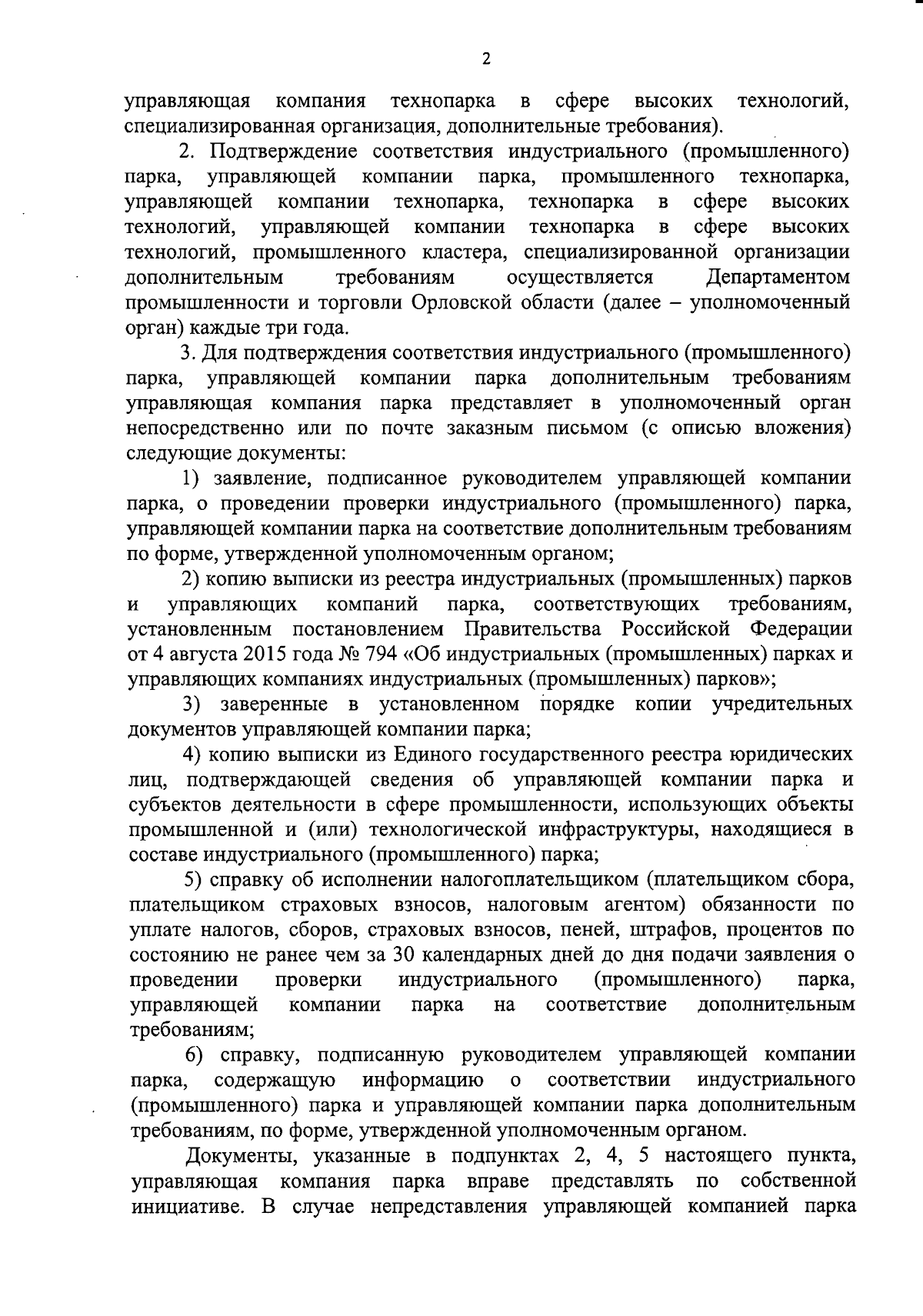 2

управляющая компания технопарка в сфере высоких технологий, специализированная организация, дополнительные требования).

2. Подтверждение соответствия индустриального (промышленного) парка, управляющей компании парка, промышленного технопарка, управляющей компании технопарка, технопарка в сфере высоких технологий, управляющей компании технопарка в сфере высоких технологий, промышленного кластера, специализированной организации дополнительным требованиям осуществляется Департаментом промышленности и торговли Орловской области (далее – уполномоченный орган) каждые три года.

3. Для подтверждения соответствия индустриального (промышленного) парка, управляющей компании парка дополнительным требованиям управляющая компания парка представляет в уполномоченный орган непосредственно или по почте заказным письмом (с описью вложения) следующие документы:

1) заявление, подписанное руководителем управляющей компании парка, о проведении проверки индустриального (промышленного) парка, управляющей компании парка на соответствие дополнительным требованиям по форме, утвержденной уполномоченным органом;

2) копию выписки из реестра индустриальных (промышленных) парков и управляющих компаний парка, соответствующих требованиям, установленным постановлением Правительства Российской Федерации от 4 августа 2015 года № 794 «Об индустриальных (промышленных) парках и управляющих компаниях индустриальных (промышленных) парков»;

3) заверенные в установленном порядке копии учредительных документов управляющей компании парка;

4) копию выписки из Единого государственного реестра юридических лиц, подтверждающей сведения об управляющей компании парка и субъектов деятельности в сфере промышленности, использующих объекты промышленной и (или) технологической инфраструктуры, находящиеся в составе индустриального (промышленного) парка;

5) справку об исполнении налогоплательщиком (плательщиком сбора, плательщиком страховых взносов, налоговым агентом) обязанности по уплате налогов, сборов, страховых взносов, пеней, штрафов, процентов по состоянию не ранее чем за 30 календарных дней до дня подачи заявления о проведении проверки индустриального (промышленного) парка, управляющей компании парка на соответствие дополнительным требованиям;

6) справку, подписанную руководителем управляющей компании парка, содержащую информацию о соответствии индустриального (промышленного) парка и управляющей компании парка дополнительным требованиям, по форме, утвержденной уполномоченным органом.

Документы, указанные в подпунктах 2, 4, 5 настоящего пункта, управляющая компания парка вправе представлять по собственной инициативе. В случае непредставления управляющей компанией парка